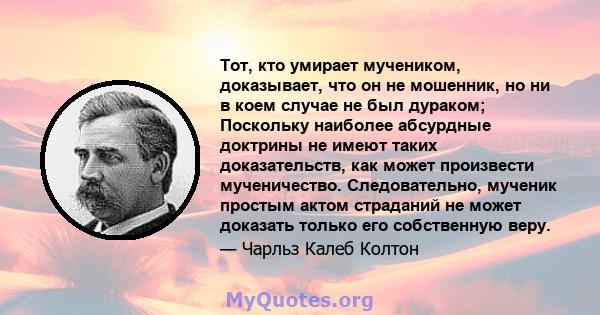 Тот, кто умирает мучеником, доказывает, что он не мошенник, но ни в коем случае не был дураком; Поскольку наиболее абсурдные доктрины не имеют таких доказательств, как может произвести мученичество. Следовательно, мученик простым актом страданий не может доказать только его собственную веру.
— Чарльз Калеб Колтон

MyQuotes.org